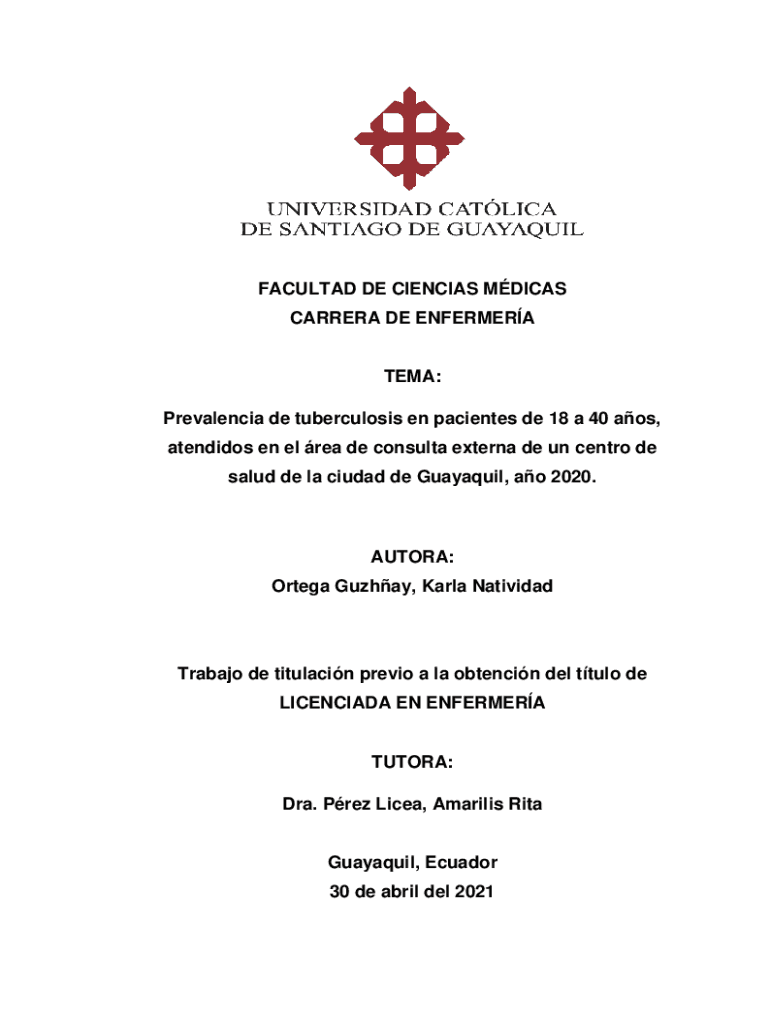 UNIVERSIDAD CATÓLICA
DE SANTIAGO DE GUAYAQUIL

FACULTAD DE CIENCIAS MÉDICAS
CARRERA DE ENFERMERÍA

TEMA:

Prevalencia de tuberculosis en pacientes de 18 a 40 años, atendidos en el área de consulta externa de un centro de salud de la ciudad de Guayaquil, año 2020.

AUTORA:
Ortega Guzhñay, Karla Natividad

Trabajo de titulación previo a la obtención del título de LICENCIADA EN ENFERMERÍA

TUTORA:

Dra. Pérez Licea, Amarilis Rita

Guayaquil, Ecuador
30 de abril del 2021